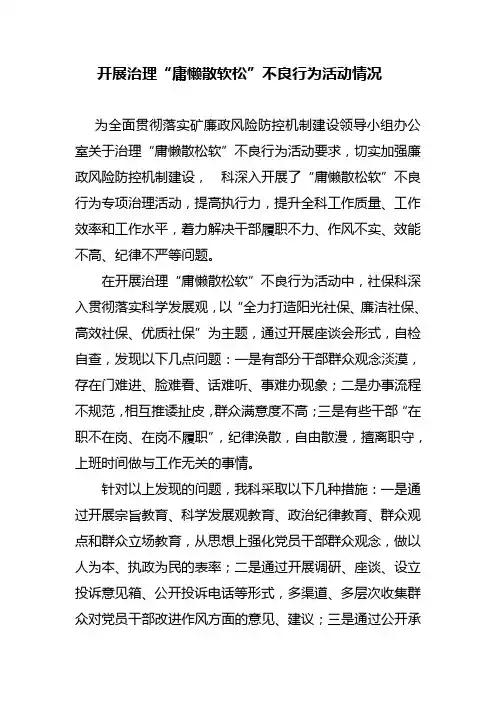 开展治理“庸懒散软松”不良行为活动情况

为全面贯彻落实矿廉政风险防控机制建设领导小组办公室关于治理“庸懒散松软”不良行为活动要求，切实加强廉政风险防控机制建设， 科深入开展了“庸懒散松软”不良行为专项治理活动，提高执行力，提升全科工作质量、工作效率和工作水平，着力解决干部履职不力、作风不实、效能不高、纪律不严等问题。

在开展治理“庸懒散松软”不良行为活动中，社保科深入贯彻落实科学发展观，以“全力打造阳光社保、廉洁社保、高效社保、优质社保”为主题，通过开展座谈会形式，自检自查，发现以下几点问题：一是有部分干部群众观念淡漠，存在门难进、脸难看、话难听、事难办现象；二是办事流程不规范，相互推诿扯皮，群众满意度不高；三是有些干部“在职不在岗、在岗不履职”，纪律涣散，自由散漫，擅离职守，上班时间做与工作无关的事情。

针对以上发现的问题，我科采取以下几种措施：一是通过开展宗旨教育、科学发展观教育、政治纪律教育、群众观点和群众立场教育，从思想上强化党员干部群众观念，做以人为本、执政为民的表率；二是通过开展调研、座谈、设立投诉意见箱、公开投诉电话等形式，多渠道、多层次收集群众对党员干部改进作风方面的意见、建议；三是通过公开承